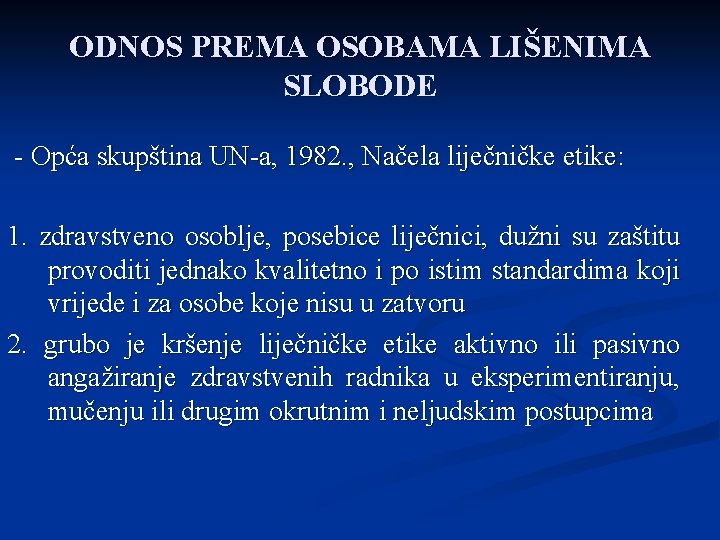 ODNOS PREMA OSOBAMA LIŠENIMA SLOBODE

- Opća skupština UN-a, 1982., Načela liječničke etike:

1. zdravstveno osoblje, posebice liječnici, dužni su zaštitu provoditi jednako kvalitetno i po istim standardima koji vrijede i za osobe koje nisu u zatvoru

2. grubo je kršenje liječničke etike aktivno ili pasivno angažiranje zdravstvenih radnika u eksperimentiranju, mučenju ili drugim okrutnim i neljudskim postupcima